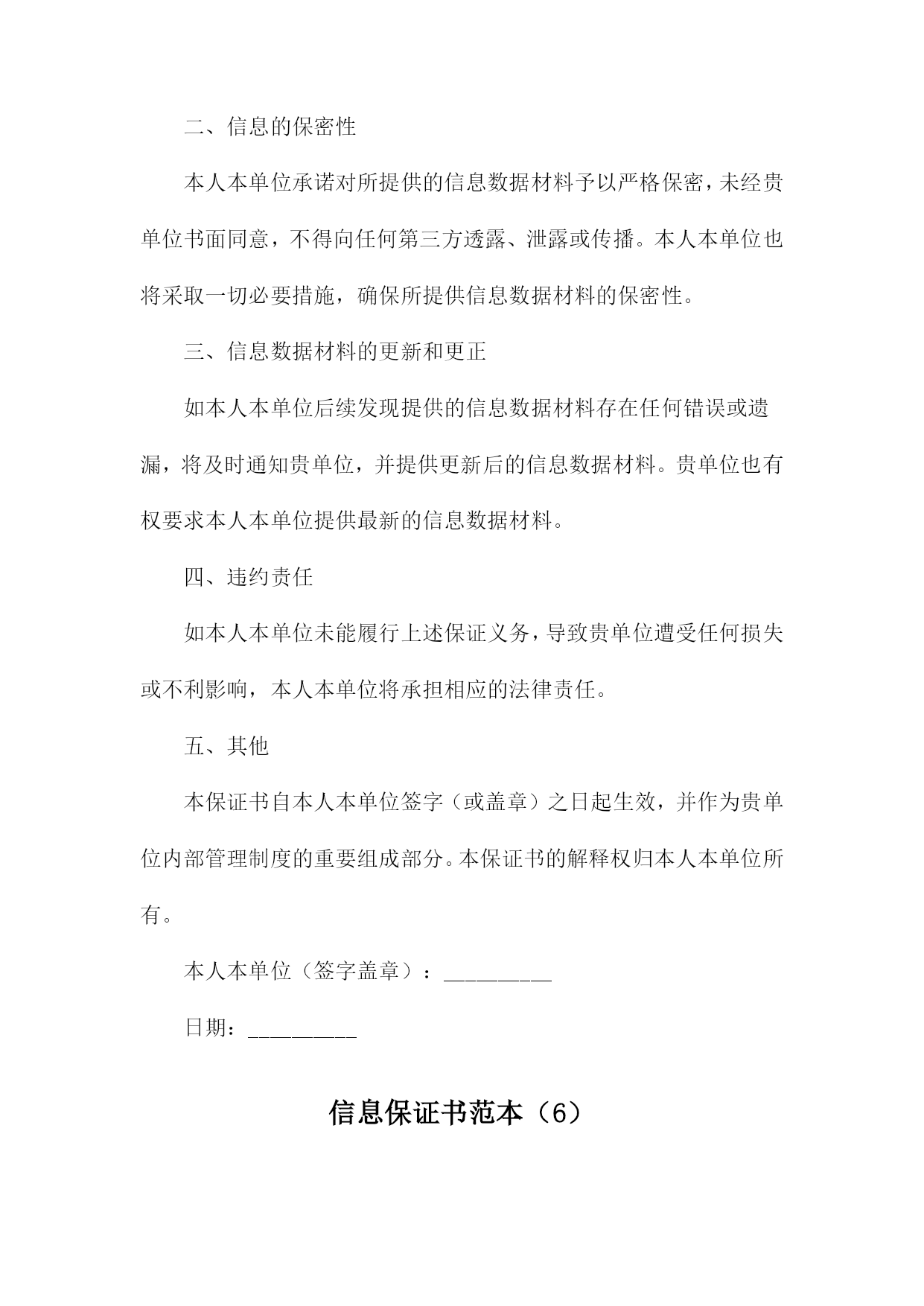 二、信息的保密性

本人本单位承诺对所提供的信息数据材料予以严格保密，未经贵单位书面同意，不得向任何第三方透露、泄露或传播。本人本单位也将采取一切必要措施，确保所提供信息数据材料的保密性。

三、信息数据材料的更新和更正

如本人本单位后续发现提供的信息数据材料存在任何错误或遗漏，将及时通知贵单位，并提供更新后的信息数据材料。贵单位也有权要求本人本单位提供最新的信息数据材料。

四、违约责任

如本人本单位未能履行上述保证义务，导致贵单位遭受任何损失或不利影响，本人本单位将承担相应的法律责任。

五、其他

本保证书自本人本单位签字（或盖章）之日起生效，并作为贵单位内部管理制度的重要组成部分。本保证书的解释权归本人本单位所有。

本人本单位（签字盖章）：__________

日期：__________

信息保证书范本（6）